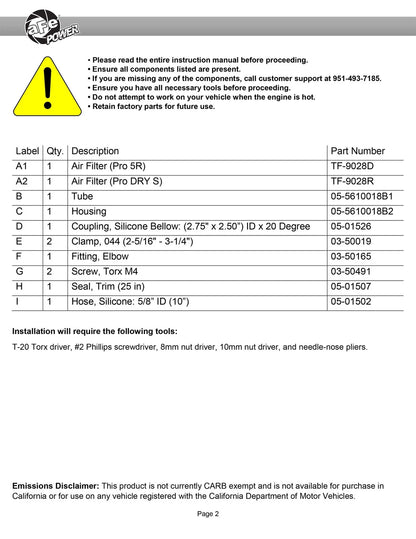 aFe POWER

• Please read the entire instruction manual before proceeding.
• Ensure all components listed are present.
• If you are missing any of the components, call customer support at 951-493-7185.
• Ensure you have all necessary tools before proceeding.
• Do not attempt to work on your vehicle when the engine is hot.
• Retain factory parts for future use.

| Label | Qty. | Description | Part Number |
|---|---|---|---|
| A1 | 1 | Air Filter (Pro 5R) | TF-9028D |
| A2 | 1 | Air Filter (Pro DRY S) | TF-9028R |
| B | 1 | Tube | 05-5610018B1 |
| C | 1 | Housing | 05-5610018B2 |
| D | 1 | Coupling, Silicone Bellow: (2.75" x 2.50") ID x 20 Degree | 05-01526 |
| E | 2 | Clamp, 044 (2-5/16" - 3-1/4") | 03-50019 |
| F | 1 | Fitting, Elbow | 03-50165 |
| G | 2 | Screw, Torx M4 | 03-50491 |
| H | 1 | Seal, Trim (25 in) | 05-01507 |
| I | 1 | Hose, Silicone: 5/8" ID (10") | 05-01502 |

Installation will require the following tools:

T-20 Torx driver, #2 Phillips screwdriver, 8mm nut driver, 10mm nut driver, and needle-nose pliers.

Emissions Disclaimer: This product is not currently CARB exempt and is not available for purchase in California or for use on any vehicle registered with the California Department of Motor Vehicles.

Page 2